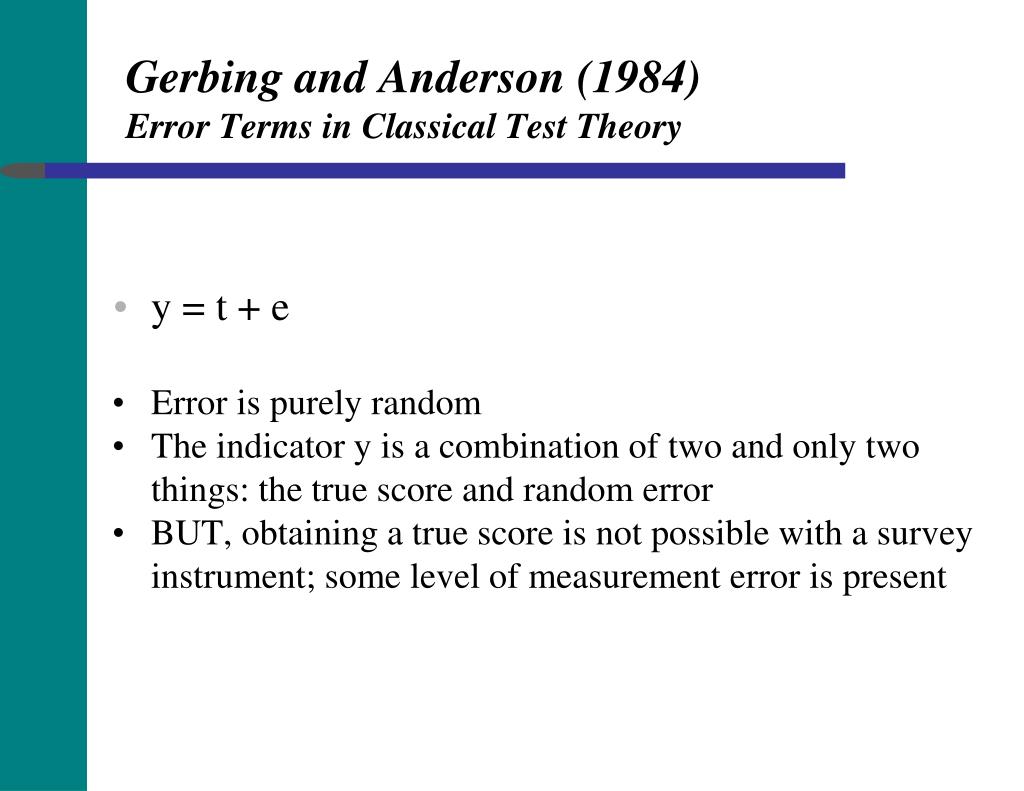 Gerbing and Anderson (1984)
Error Terms in Classical Test Theory

• $y = t + e$

• Error is purely random
• The indicator y is a combination of two and only two things: the true score and random error
• BUT, obtaining a true score is not possible with a survey instrument; some level of measurement error is present